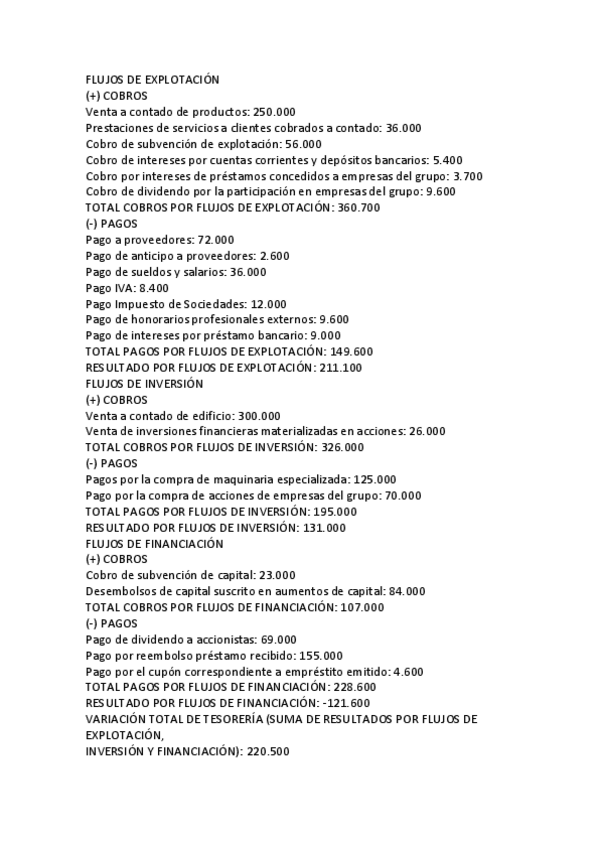 FLUJOS DE EXPLOTACIÓN
(+) COBROS
Venta a contado de productos: 250.000
Prestaciones de servicios a clientes cobrados a contado: 36.000
Cobro de subvención de explotación: 56.000
Cobro de intereses por cuentas corrientes y depósitos bancarios: 5.400
Cobro por intereses de préstamos concedidos a empresas del grupo: 3.700
Cobro de dividendo por la participación en empresas del grupo: 9.600
TOTAL COBROS POR FLUJOS DE EXPLOTACIÓN: 360.700
(-) PAGOS
Pago a proveedores: 72.000
Pago de anticipo a proveedores: 2.600
Pago de sueldos y salarios: 36.000
Pago IVA: 8.400
Pago Impuesto de Sociedades: 12.000
Pago de honorarios profesionales externos: 9.600
Pago de intereses por préstamo bancario: 9.000
TOTAL PAGOS POR FLUJOS DE EXPLOTACIÓN: 149.600
RESULTADO POR FLUJOS DE EXPLOTACIÓN: 211.100
FLUJOS DE INVERSIÓN
(+) COBROS
Venta a contado de edificio: 300.000
Venta de inversiones financieras materializadas en acciones: 26.000
TOTAL COBROS POR FLUJOS DE INVERSIÓN: 326.000
(-) PAGOS
Pagos por la compra de maquinaria especializada: 125.000
Pago por la compra de acciones de empresas del grupo: 70.000
TOTAL PAGOS POR FLUJOS DE INVERSIÓN: 195.000
RESULTADO POR FLUJOS DE INVERSIÓN: 131.000
FLUJOS DE FINANCIACIÓN
(+) COBROS
Cobro de subvención de capital: 23.000
Desembolsos de capital suscrito en aumentos de capital: 84.000
TOTAL COBROS POR FLUJOS DE FINANCIACIÓN: 107.000
(-) PAGOS
Pago de dividendo a accionistas: 69.000
Pago por reembolso préstamo recibido: 155.000
Pago por el cupón correspondiente a empréstito emitido: 4.600
TOTAL PAGOS POR FLUJOS DE FINANCIACIÓN: 228.600
RESULTADO POR FLUJOS DE FINANCIACIÓN: -121.600
VARIACIÓN TOTAL DE TESORERÍA (SUMA DE RESULTADOS POR FLUJOS DE EXPLOTACIÓN,
INVERSIÓN Y FINANCIACIÓN): 220.500